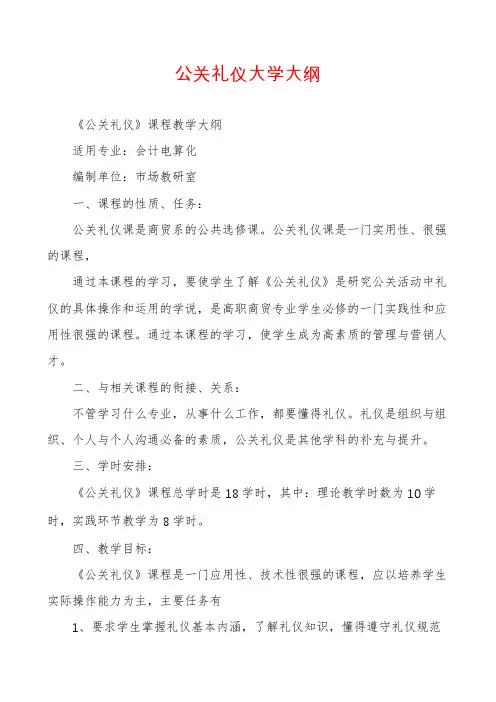 公关礼仪大学大纲

《公关礼仪》课程教学大纲

适用专业：会计电算化

编制单位：市场教研室

一、课程的性质、任务：

公关礼仪课是商贸系的公共选修课。公关礼仪课是一门实用性、很强的课程，

通过本课程的学习，要使学生了解《公关礼仪》是研究公关活动中礼仪的具体操作和运用的学说，是高职商贸专业学生必修的一门实践性和应用性很强的课程。通过本课程的学习，使学生成为高素质的管理与营销人才。

二、与相关课程的衔接、关系：

不管学习什么专业，从事什么工作，都要懂得礼仪。礼仪是组织与组织、个人与个人沟通必备的素质，公关礼仪是其他学科的补充与提升。

三、学时安排：

《公关礼仪》课程总学时是18学时，其中：理论教学时数为10学时，实践环节教学为8学时。

四、教学目标：

《公关礼仪》课程是一门应用性、技术性很强的课程，应以培养学生实际操作能力为主，主要任务有

1、要求学生掌握礼仪基本内涵，了解礼仪知识，懂得遵守礼仪规范